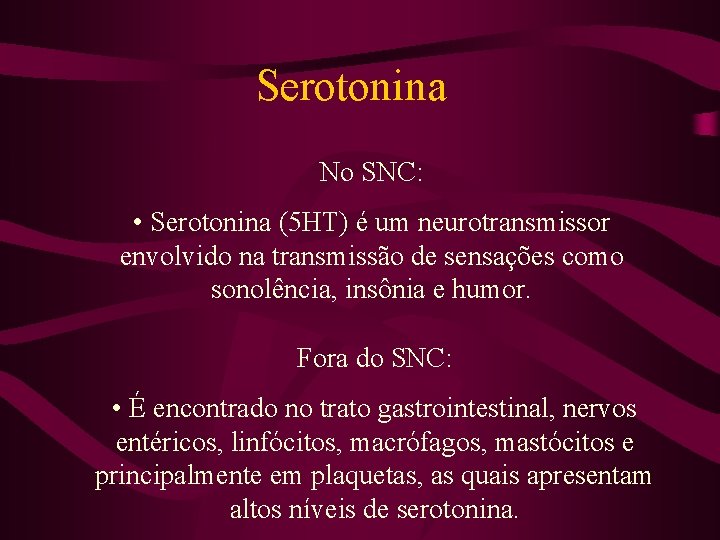 Serotonina

No SNC:

• Serotonina (5HT) é um neurotransmissor envolvido na transmissão de sensações como sonolência, insônia e humor.

Fora do SNC:

• É encontrado no trato gastrointestinal, nervos entéricos, linfócitos, macrófagos, mastócitos e principalmente em plaquetas, as quais apresentam altos níveis de serotonina.